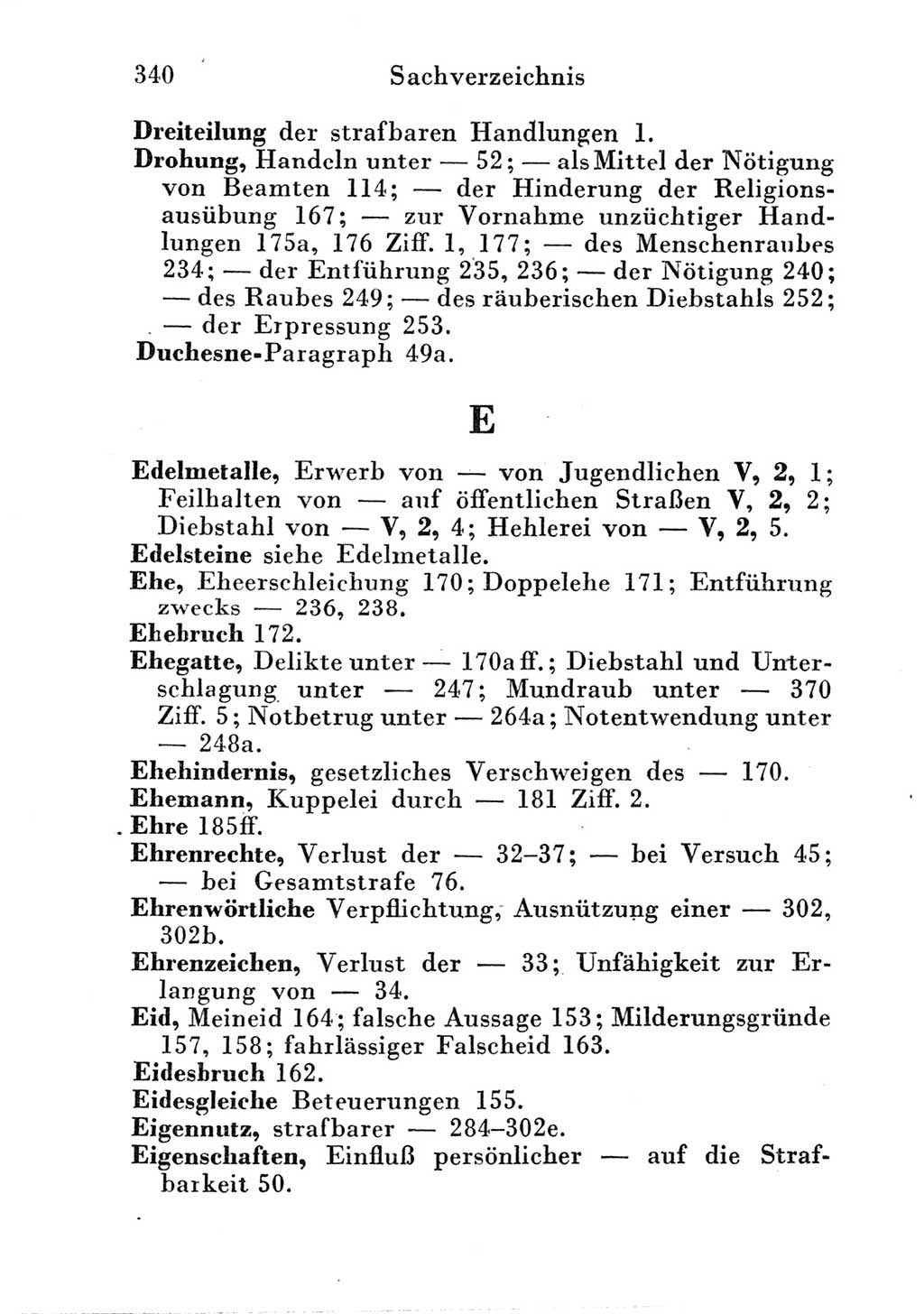 340 Sachverzeichnis

Dreiteilung der strafbaren Handlungen 1.
Drohung, Handeln unter — 52; — als Mittel der Nötigung von Beamten 114; — der Hinderung der Religionsausübung 167; — zur Vornahme unzüchtiger Handlungen 175a, 176 Ziff. 1, 177; — des Menschenraubes 234; — der Entführung 235, 236; — der Nötigung 240; — des Raubes 249; — des räuberischen Diebstahls 252; — der Erpressung 253.
Duchesne-Paragraph 49a.

E

Edelmetalle, Erwerb von — von Jugendlichen V, 2, 1; Feilhalten von — auf öffentlichen Straßen V, 2, 2; Diebstahl von — V, 2, 4; Hehlerei von — V, 2, 5.
Edelsteine siehe Edelmetalle.
Ehe, Eheerschleichung 170; Doppelehe 171; Entführung zwecks — 236, 238.
Ehebruch 172.
Ehegatte, Delikte unter — 170a ff.; Diebstahl und Unterschlagung unter — 247; Mundraub unter — 370 Ziff. 5; Notbetrug unter — 264a; Notentwendung unter — 248a.
Ehehindernis, gesetzliches Verschweigen des — 170.
Ehemann, Kuppelei durch — 181 Ziff. 2.
Ehre 185ff.
Ehrenrechte, Verlust der — 32–37; — bei Versuch 45; — bei Gesamtstrafe 76.
Ehrenwörtliche Verpflichtung, Ausnützung einer — 302, 302b.
Ehrenzeichen, Verlust der — 33; Unfähigkeit zur Erlangung von — 34.
Eid, Meineid 164; falsche Aussage 153; Milderungsgründe 157, 158; fahrlässiger Falscheid 163.
Eidesbruch 162.
Eidesgleiche Beteuerungen 155.
Eigennutz, strafbarer — 284–302e.
Eigenschaften, Einfluß persönlicher — auf die Strafbarkeit 50.